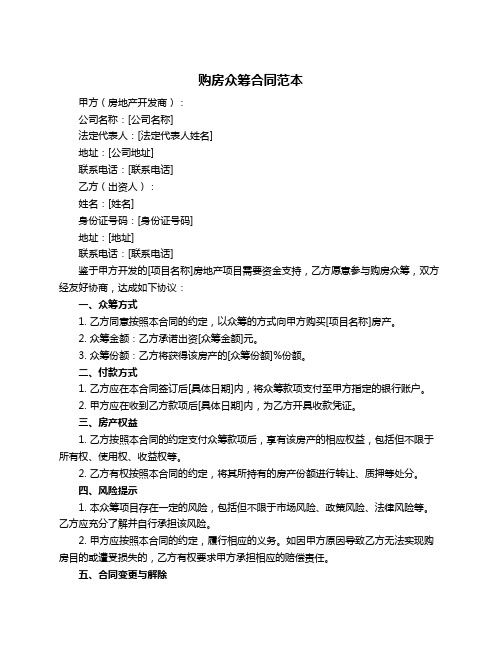 购房众筹合同范本

甲方（房地产开发商）：

公司名称：[公司名称]

法定代表人：[法定代表人姓名]

地址：[公司地址]

联系电话：[联系电话]

乙方（出资人）：

姓名：[姓名]

身份证号码：[身份证号码]

地址：[地址]

联系电话：[联系电话]

鉴于甲方开发的[项目名称]房地产项目需要资金支持，乙方愿意参与购房众筹，双方经友好协商，达成如下协议：

一、众筹方式

1. 乙方同意按照本合同的约定，以众筹的方式向甲方购买[项目名称]房产。

2. 众筹金额：乙方承诺出资[众筹金额]元。

3. 众筹份额：乙方将获得该房产的[众筹份额]%份额。

二、付款方式

1. 乙方应在本合同签订后[具体日期]内，将众筹款项支付至甲方指定的银行账户。

2. 甲方应在收到乙方款项后[具体日期]内，为乙方开具收款凭证。

三、房产权益

1. 乙方按照本合同的约定支付众筹款项后，享有该房产的相应权益，包括但不限于所有权、使用权、收益权等。

2. 乙方有权按照本合同的约定，将其所持有的房产份额进行转让、质押等处分。

四、风险提示

1. 本众筹项目存在一定的风险，包括但不限于市场风险、政策风险、法律风险等。乙方应充分了解并自行承担该风险。

2. 甲方应按照本合同的约定，履行相应的义务。如因甲方原因导致乙方无法实现购房目的或遭受损失的，乙方有权要求甲方承担相应的赔偿责任。

五、合同变更与解除